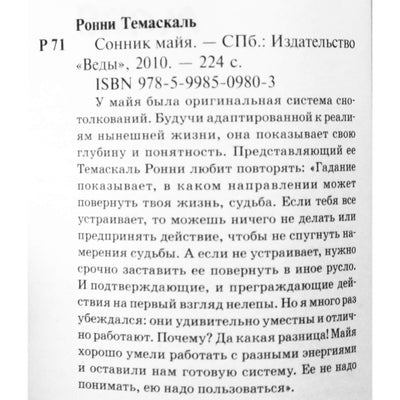 Ронни Темаскаль

Р 71 Сонник майя. — СПб.: Издательство «Веды», 2010. — 224 с.

ISBN 978-5-9985-0980-3

У майя была оригинальная система снотолкований. Будучи адаптированной к реалиям нынешней жизни, она показывает свою глубину и понятность. Представляющий ее Темаскаль Ронни любит повторять: «Гадание показывает, в каком направлении может повернуть твоя жизнь, судьба. Если тебя все устраивает, то можешь ничего не делать или предпринять действие, чтобы не спугнуть намерения судьбы. А если не устраивает, нужно срочно заставить ее повернуть в иное русло. И подтверждающие, и преграждающие действия на первый взгляд нелепы. Но я много раз убеждался: они удивительно уместны и отлично работают. Почему? Да какая разница! Майя хорошо умели работать с разными энергиями и оставили нам готовую систему. Ее не надо понимать, ею надо пользоваться».